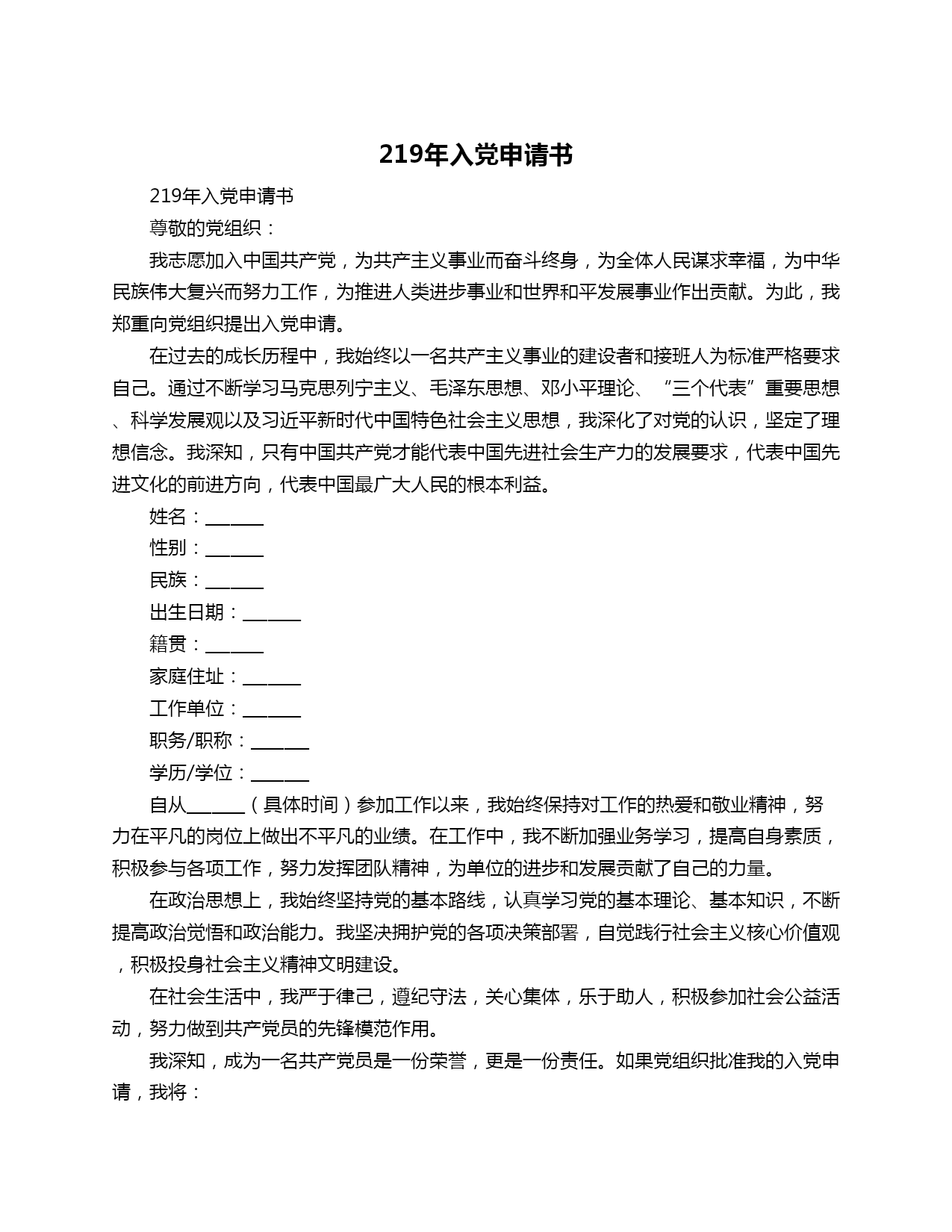 219年入党申请书

219年入党申请书

尊敬的党组织：

我志愿加入中国共产党，为共产主义事业而奋斗终身，为全体人民谋求幸福，为中华民族伟大复兴而努力工作，为推进人类进步事业和世界和平发展事业作出贡献。为此，我郑重向党组织提出入党申请。

在过去的成长历程中，我始终以一名共产主义事业的建设者和接班人为标准严格要求自己。通过不断学习马克思列宁主义、毛泽东思想、邓小平理论、“三个代表”重要思想、科学发展观以及习近平新时代中国特色社会主义思想，我深化了对党的认识，坚定了理想信念。我深知，只有中国共产党才能代表中国先进社会生产力的发展要求，代表中国先进文化的前进方向，代表中国最广大人民的根本利益。

姓名：______

性别：______

民族：______

出生日期：______

籍贯：______

家庭住址：______

工作单位：______

职务/职称：______

学历/学位：______

自从______（具体时间）参加工作以来，我始终保持对工作的热爱和敬业精神，努力在平凡的岗位上做出不平凡的业绩。在工作中，我不断加强业务学习，提高自身素质，积极参与各项工作，努力发挥团队精神，为单位的进步和发展贡献了自己的力量。

在政治思想上，我始终坚持党的基本路线，认真学习党的基本理论、基本知识，不断提高政治觉悟和政治能力。我坚决拥护党的各项决策部署，自觉践行社会主义核心价值观，积极投身社会主义精神文明建设。

在社会生活中，我严于律己，遵纪守法，关心集体，乐于助人，积极参加社会公益活动，努力做到共产党员的先锋模范作用。

我深知，成为一名共产党员是一份荣誉，更是一份责任。如果党组织批准我的入党申请，我将：